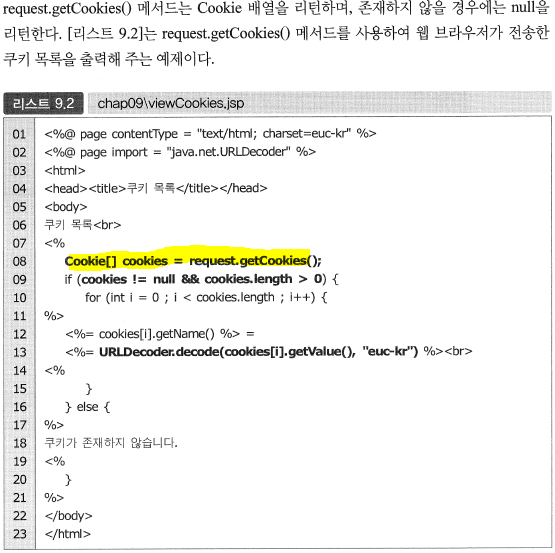 request.getCookies() 메서드는 Cookie 배열을 리턴하며, 존재하지 않을 경우에는 null을 리턴한다. [리스트 9.2]는 request.getCookies() 메서드를 사용하여 웹 브라우저가 전송한 쿠키 목록을 출력해 주는 예제이다.

리스트 9.2 chap09\viewCookies.jsp

01 <%@ page contentType = "text/html; charset=euc-kr" %>
02 <%@ page import = "java.net.URLDecoder" %>
03 <html>
04 <head><title>쿠키 목록</title></head>
05 <body>
06 쿠키 목록<br>
07 <%
08 Cookie[] cookies = request.getCookies();
09 if (cookies != null && cookies.length > 0) {
10 for (int i = 0 ; i < cookies.length ; i++) {
11 %>
12 <%= cookies[i].getName() %> =
13 <%= URLDecoder.decode(cookies[i].getValue(), "euc-kr") %><br>
14 <%
15 }
16 } else {
17 %>
18 쿠키가 존재하지 않습니다.
19 <%
20 }
21 %>
22 </body>
23 </html>